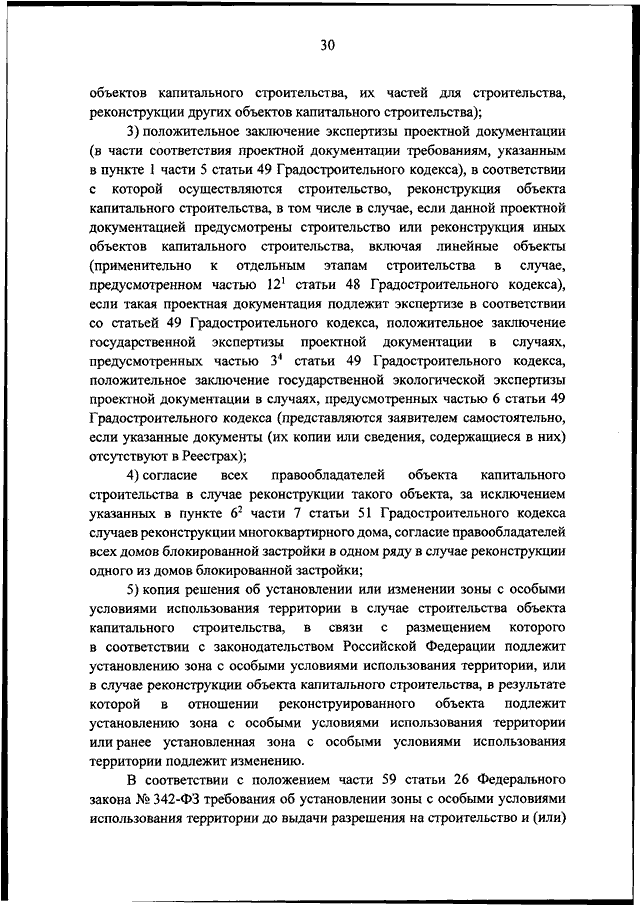 30

объектов капитального строительства, их частей для строительства, реконструкции других объектов капитального строительства);

3) положительное заключение экспертизы проектной документации (в части соответствия проектной документации требованиям, указанным в пункте 1 части 5 статьи 49 Градостроительного кодекса), в соответствии с которой осуществляются строительство, реконструкция объекта капитального строительства, в том числе в случае, если данной проектной документацией предусмотрены строительство или реконструкция иных объектов капитального строительства, включая линейные объекты (применительно к отдельным этапам строительства в случае, предусмотренном частью $12^1$ статьи 48 Градостроительного кодекса), если такая проектная документация подлежит экспертизе в соответствии со статьей 49 Градостроительного кодекса, положительное заключение государственной экспертизы проектной документации в случаях, предусмотренных частью $3^4$ статьи 49 Градостроительного кодекса, положительное заключение государственной экологической экспертизы проектной документации в случаях, предусмотренных частью 6 статьи 49 Градостроительного кодекса (представляются заявителем самостоятельно, если указанные документы (их копии или сведения, содержащиеся в них) отсутствуют в Реестрах);

4) согласие всех правообладателей объекта капитального строительства в случае реконструкции такого объекта, за исключением указанных в пункте $6^2$ части 7 статьи 51 Градостроительного кодекса случаев реконструкции многоквартирного дома, согласие правообладателей всех домов блокированной застройки в одном ряду в случае реконструкции одного из домов блокированной застройки;

5) копия решения об установлении или изменении зоны с особыми условиями использования территории в случае строительства объекта капитального строительства, в связи с размещением которого в соответствии с законодательством Российской Федерации подлежит установлению зона с особыми условиями использования территории, или в случае реконструкции объекта капитального строительства, в результате которой в отношении реконструированного объекта подлежит установлению зона с особыми условиями использования территории или ранее установленная зона с особыми условиями использования территории подлежит изменению.

В соответствии с положением части 59 статьи 26 Федерального закона № 342-ФЗ требования об установлении зоны с особыми условиями использования территории до выдачи разрешения на строительство и (или)